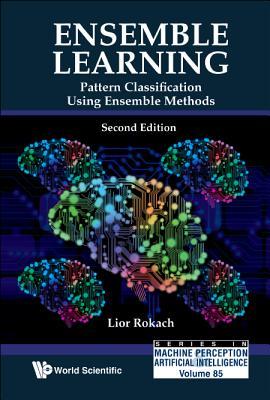 ENSEMBLE LEARNING

Pattern Classification Using Ensemble Methods

Second Edition

Lior Rokach

World Scientific

SERIES IN
MACHINE PERCEPTION
ARTIFICIAL INTELLIGENCE
Volume 85